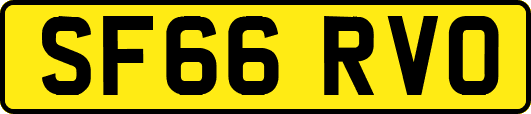 SF66 RVO